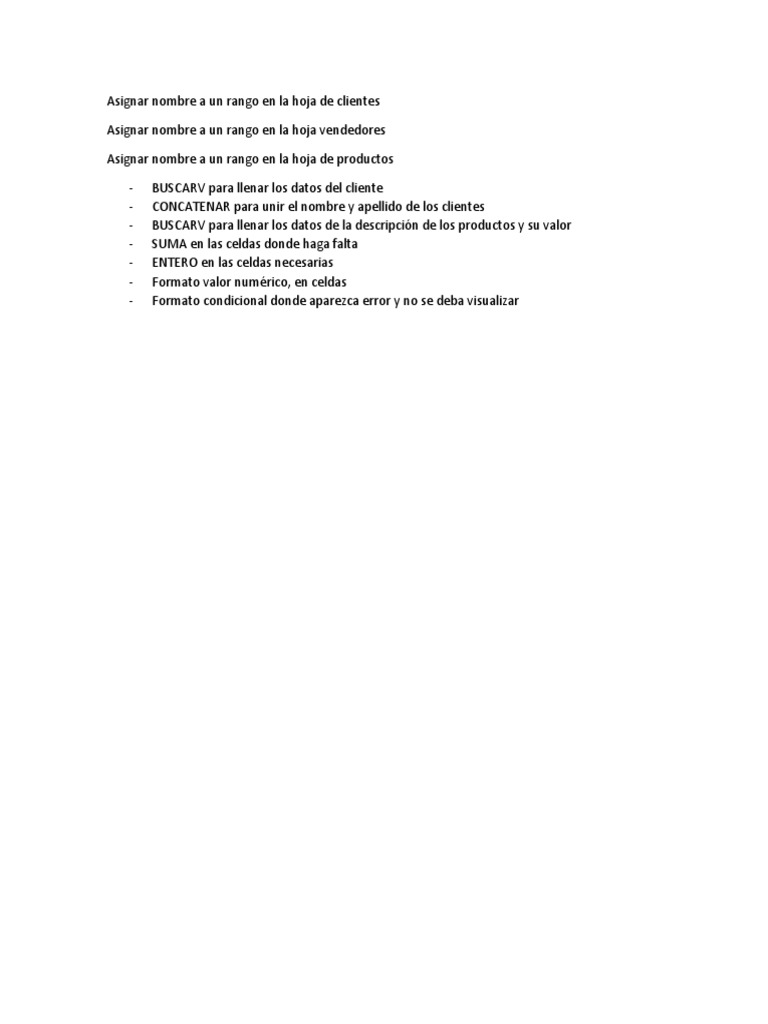 Asignar nombre a un rango en la hoja de clientes

Asignar nombre a un rango en la hoja vendedores

Asignar nombre a un rango en la hoja de productos

- BUSCARV para llenar los datos del cliente
- CONCATENAR para unir el nombre y apellido de los clientes
- BUSCARV para llenar los datos de la descripción de los productos y su valor
- SUMA en las celdas donde haga falta
- ENTERO en las celdas necesarias
- Formato valor numérico, en celdas
- Formato condicional donde aparezca error y no se deba visualizar